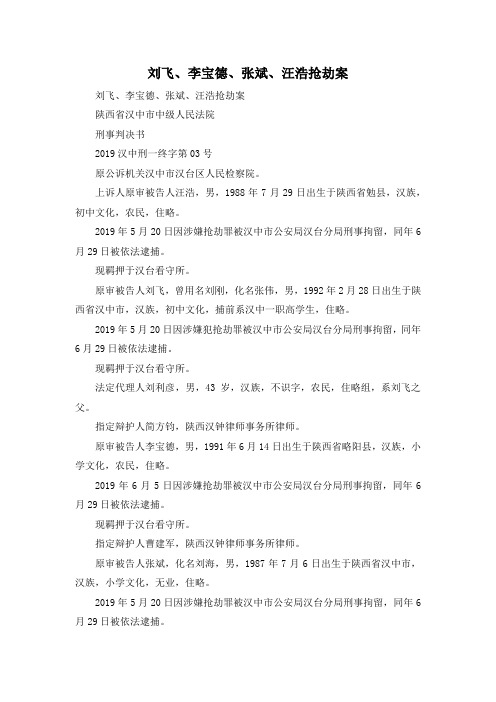 刘飞、李宝德、张斌、汪浩抢劫案

刘飞、李宝德、张斌、汪浩抢劫案

陕西省汉中市中级人民法院

刑事判决书

2019 汉中刑一终字第 03 号

原公诉机关汉中市汉台区人民检察院。

上诉人原审被告人汪浩，男，1988 年 7 月 29 日出生于陕西省勉县，汉族，初中文化，农民，住略。

2019 年 5 月 20 日因涉嫌抢劫罪被汉中市公安局汉台分局刑事拘留，同年 6 月 29 日被依法逮捕。

现羁押于汉台看守所。

原审被告人刘飞，曾用名刘刚，化名张伟，男，1992 年 2 月 28 日出生于陕西省汉中市，汉族，初中文化，捕前系汉中一职高学生，住略。

2019 年 5 月 20 日因涉嫌犯抢劫罪被汉中市公安局汉台分局刑事拘留，同年 6 月 29 日被依法逮捕。

现羁押于汉台看守所。

法定代理人刘利彦，男，43 岁，汉族，不识字，农民，住略组，系刘飞之父。

指定辩护人简方钧，陕西汉钟律师事务所律师。

原审被告人李宝德，男，1991 年 6 月 14 日出生于陕西省略阳县，汉族，小学文化，农民，住略。

2019 年 6 月 5 日因涉嫌抢劫罪被汉中市公安局汉台分局刑事拘留，同年 6 月 29 日被依法逮捕。

现羁押于汉台看守所。

指定辩护人曹建军，陕西汉钟律师事务所律师。

原审被告人张斌，化名刘海，男，1987 年 7 月 6 日出生于陕西省汉中市，汉族，小学文化，无业，住略。

2019 年 5 月 20 日因涉嫌抢劫罪被汉中市公安局汉台分局刑事拘留，同年 6 月 29 日被依法逮捕。